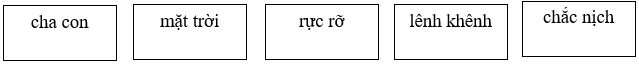 cha con

mặt trời

rực rỡ

lênh khênh

chắc nịch